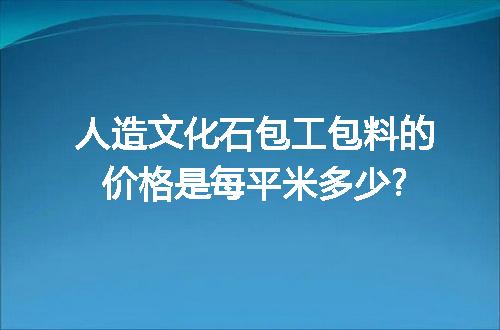 人造文化石包工包料的价格是每平米多少?